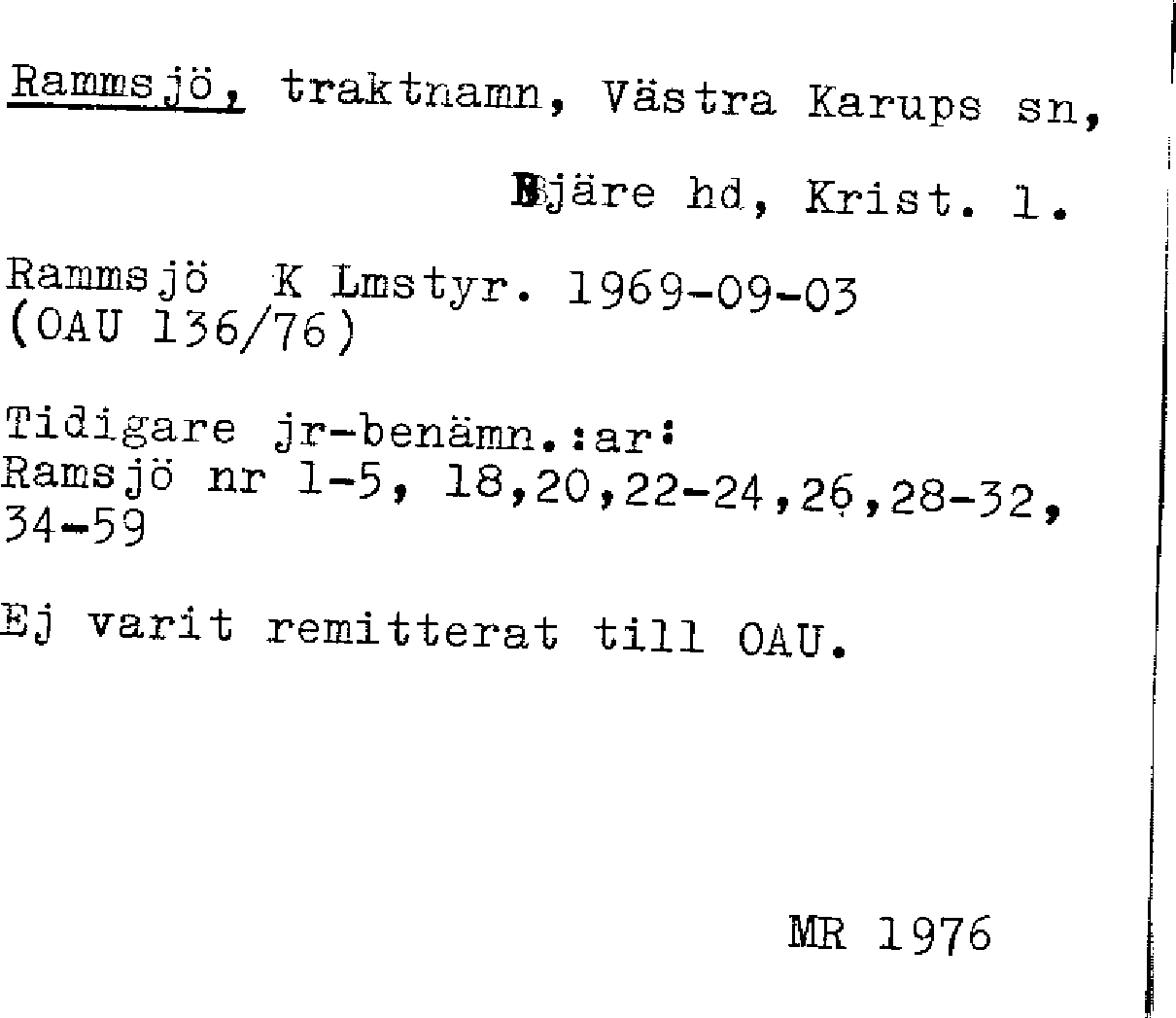 Rammsjö, traktnamn, Västra Karups sn,

Bjäre hd, Krist. l.

Rammsjö K Lmstyr. 1969-09-03
(OAU 136/76)

Tidigare jr-benämn.:ar:
Ramsjö nr 1-5, 18,20,22-24,26,28-32,
34-59

Ej varit remitterat till OAU.

MR 1976